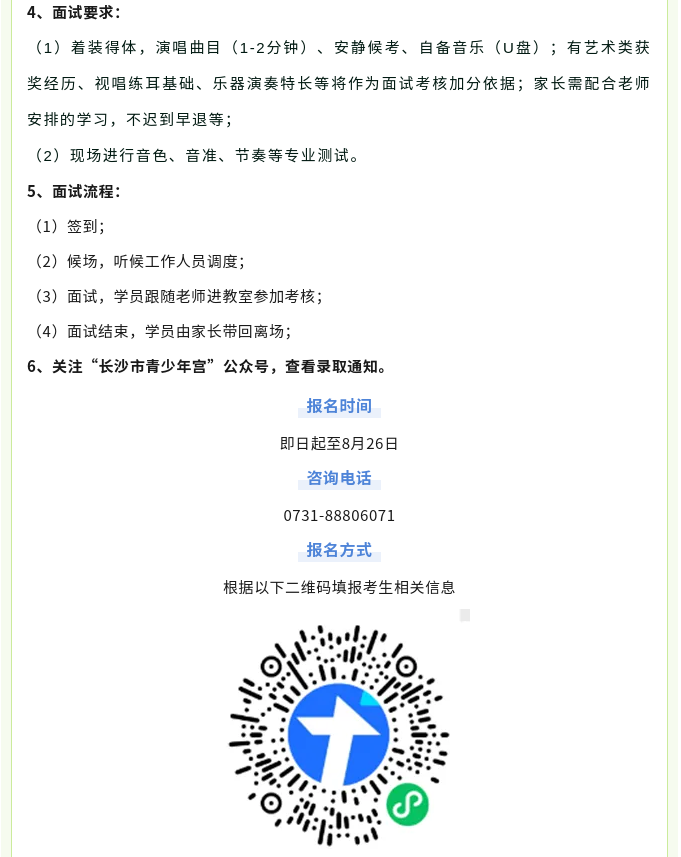 4、面试要求：

（1）着装得体，演唱曲目（1-2分钟）、安静候考、自备音乐（U盘）；有艺术类获奖经历、视唱练耳基础、乐器演奏特长等将作为面试考核加分依据；家长需配合老师安排的学习，不迟到早退等；

（2）现场进行音色、音准、节奏等专业测试。

5、面试流程：

（1）签到；

（2）候场，听候工作人员调度；

（3）面试，学员跟随老师进教室参加考核；

（4）面试结束，学员由家长带回离场；

6、关注“长沙市青少年宫”公众号，查看录取通知。

报名时间

即日起至8月26日

咨询电话

0731-88806071

报名方式

根据以下二维码填报考生相关信息